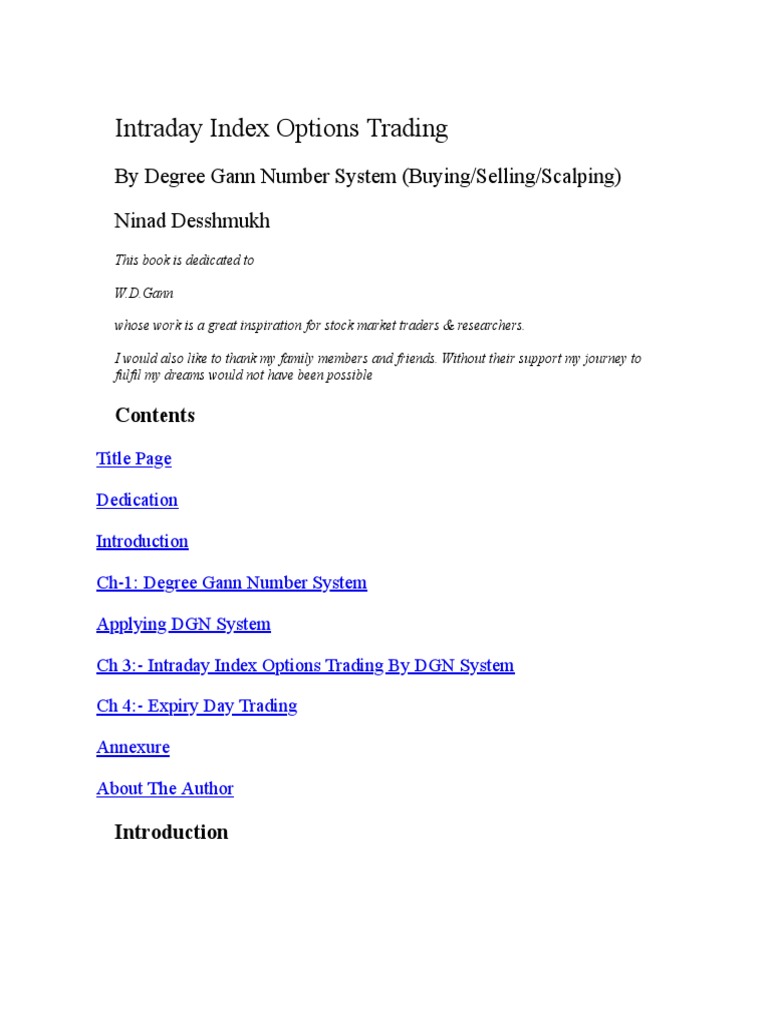 Intraday Index Options Trading

By Degree Gann Number System (Buying/Selling/Scalping)

Ninad Desshmukh

This book is dedicated to

W.D.Gann

whose work is a great inspiration for stock market traders & researchers.

I would also like to thank my family members and friends. Without their support my journey to fulfil my dreams would not have been possible

Contents

Title Page

Dedication

Introduction

Ch-1: Degree Gann Number System

Applying DGN System

Ch 3:- Intraday Index Options Trading By DGN System

Ch 4:- Expiry Day Trading

Annexure

About The Author

Introduction